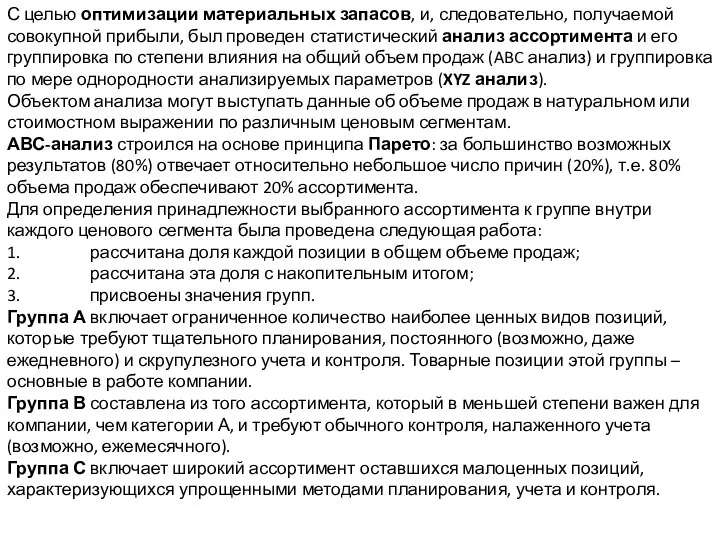 С целью оптимизации материальных запасов, и, следовательно, получаемой совокупной прибыли, был проведен статистический анализ ассортимента и его группировка по степени влияния на общий объем продаж (ABC анализ) и группировка по мере однородности анализируемых параметров (XYZ анализ).
Объектом анализа могут выступать данные об объеме продаж в натуральном или стоимостном выражении по различным ценовым сегментам.
ABC-анализ строился на основе принципа Парето: за большинство возможных результатов (80%) отвечает относительно небольшое число причин (20%), т.е. 80% объема продаж обеспечивают 20% ассортимента.
Для определения принадлежности выбранного ассортимента к группе внутри каждого ценового сегмента была проведена следующая работа:
1. рассчитана доля каждой позиции в общем объеме продаж;
2. рассчитана эта доля с накопительным итогом;
3. присвоены значения групп.
Группа А включает ограниченное количество наиболее ценных видов позиций, которые требуют тщательного планирования, постоянного (возможно, даже ежедневного) и скрупулезного учета и контроля. Товарные позиции этой группы – основные в работе компании.
Группа В составлена из того ассортимента, который в меньшей степени важен для компании, чем категории А, и требуют обычного контроля, налаженного учета (возможно, ежемесячного).
Группа С включает широкий ассортимент оставшихся малоценных позиций, характеризующихся упрощенными методами планирования, учета и контроля.